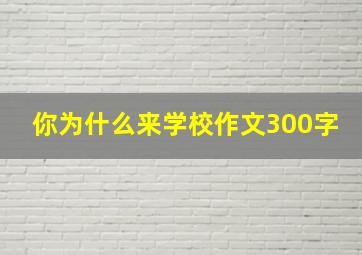 你为什么来学校作文300字